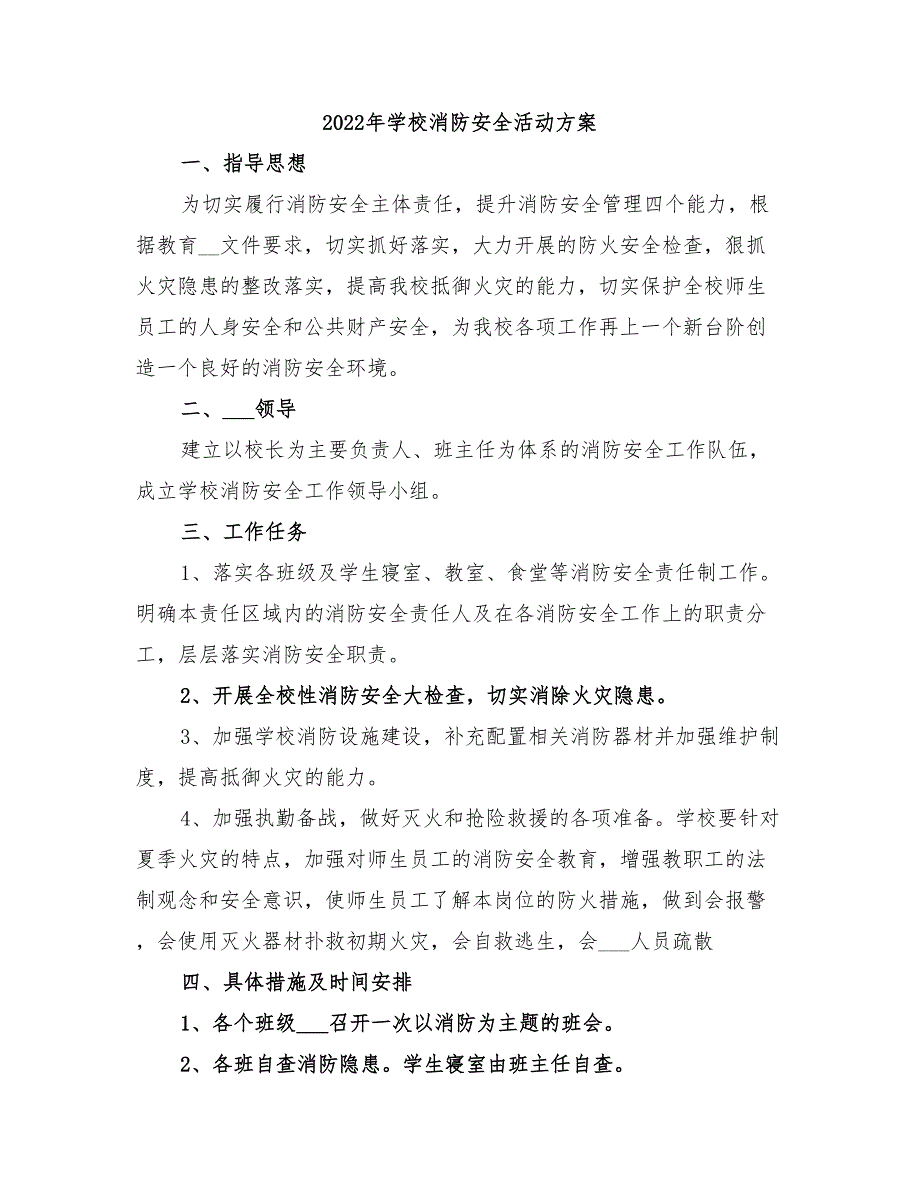 2022年学校消防安全活动方案

一、指导思想

为切实履行消防安全主体责任，提升消防安全管理四个能力，根据教育__文件要求，切实抓好落实，大力开展的防火安全检查，狠抓火灾隐患的整改落实，提高我校抵御火灾的能力，切实保护全校师生员工的人身安全和公共财产安全，为我校各项工作再上一个新台阶创造一个良好的消防安全环境。

二、___领导

建立以校长为主要负责人、班主任为体系的消防安全工作队伍，成立学校消防安全工作领导小组。

三、工作任务

1、落实各班级及学生寝室、教室、食堂等消防安全责任制工作。明确本责任区域内的消防安全责任人及在各消防安全工作上的职责分工，层层落实消防安全职责。

2、开展全校性消防安全大检查，切实消除火灾隐患。

3、加强学校消防设施建设，补充配置相关消防器材并加强维护制度，提高抵御火灾的能力。

4、加强执勤备战，做好灭火和抢险救援的各项准备。学校要针对夏季火灾的特点，加强对师生员工的消防安全教育，增强教职工的法制观念和安全意识，使师生员工了解本岗位的防火措施，做到会报警，会使用灭火器材扑救初期火灾，会自救逃生，会___人员疏散

四、具体措施及时间安排

1、各个班级___召开一次以消防为主题的班会。

2、各班自查消防隐患。学生寝室由班主任自查。